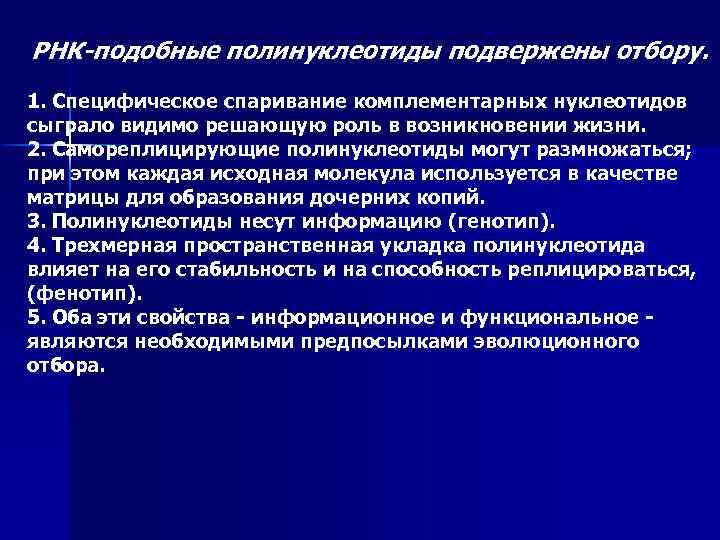 РНК-подобные полинуклеотиды подвержены отбору.

1. Специфическое спаривание комплементарных нуклеотидов сыграло видимо решающую роль в возникновении жизни.
2. Самореплицирующие полинуклеотиды могут размножаться; при этом каждая исходная молекула используется в качестве матрицы для образования дочерних копий.
3. Полинуклеотиды несут информацию (генотип).
4. Трехмерная пространственная укладка полинуклеотида влияет на его стабильность и на способность реплицироваться, (фенотип).
5. Оба эти свойства - информационное и функциональное - являются необходимыми предпосылками эволюционного отбора.